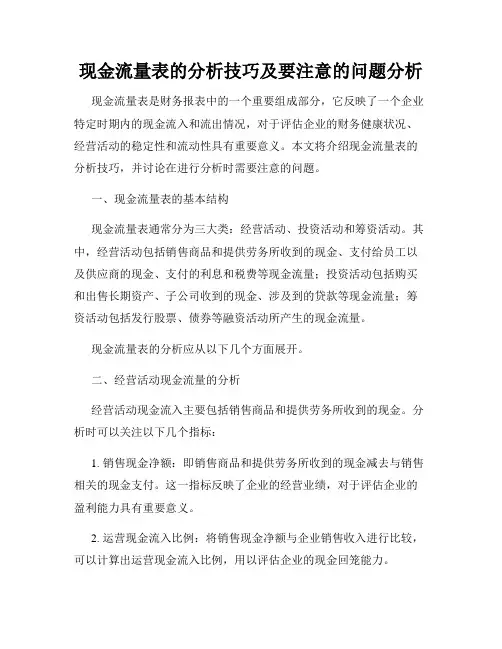 现金流量表的分析技巧及要注意的问题分析

现金流量表是财务报表中的一个重要组成部分，它反映了一个企业特定时期内的现金流入和流出情况，对于评估企业的财务健康状况、经营活动的稳定性和流动性具有重要意义。本文将介绍现金流量表的分析技巧，并讨论在进行分析时需要注意的问题。

一、现金流量表的基本结构

现金流量表通常分为三大类：经营活动、投资活动和筹资活动。其中，经营活动包括销售商品和提供劳务所收到的现金、支付给员工以及供应商的现金、支付的利息和税费等现金流量；投资活动包括购买和出售长期资产、子公司收到的现金、涉及到的贷款等现金流量；筹资活动包括发行股票、债券等融资活动所产生的现金流量。

现金流量表的分析应从以下几个方面展开。

二、经营活动现金流量的分析

经营活动现金流入主要包括销售商品和提供劳务所收到的现金。分析时可以关注以下几个指标：

1. 销售现金净额：即销售商品和提供劳务所收到的现金减去与销售相关的现金支付。这一指标反映了企业的经营业绩，对于评估企业的盈利能力具有重要意义。

2. 运营现金流入比例：将销售现金净额与企业销售收入进行比较，可以计算出运营现金流入比例，用以评估企业的现金回笼能力。